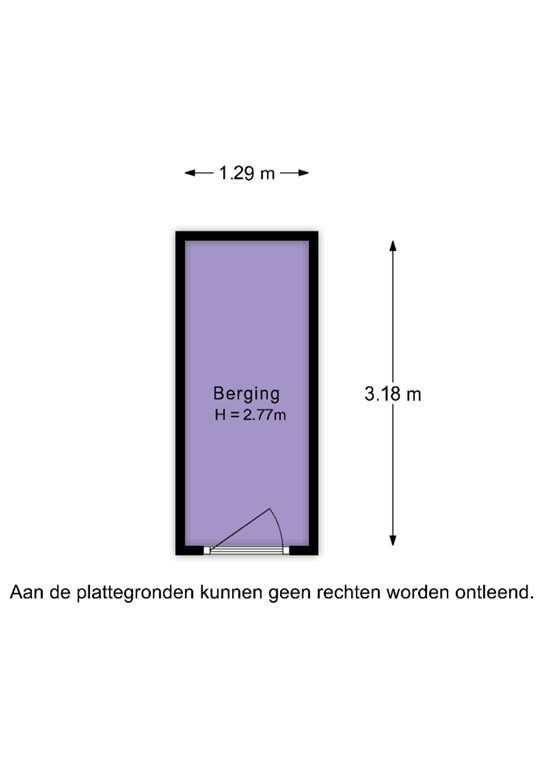 1.29 m

Berging
H = 2.77m

3.18 m

Aan de plattegronden kunnen geen rechten worden ontleend.